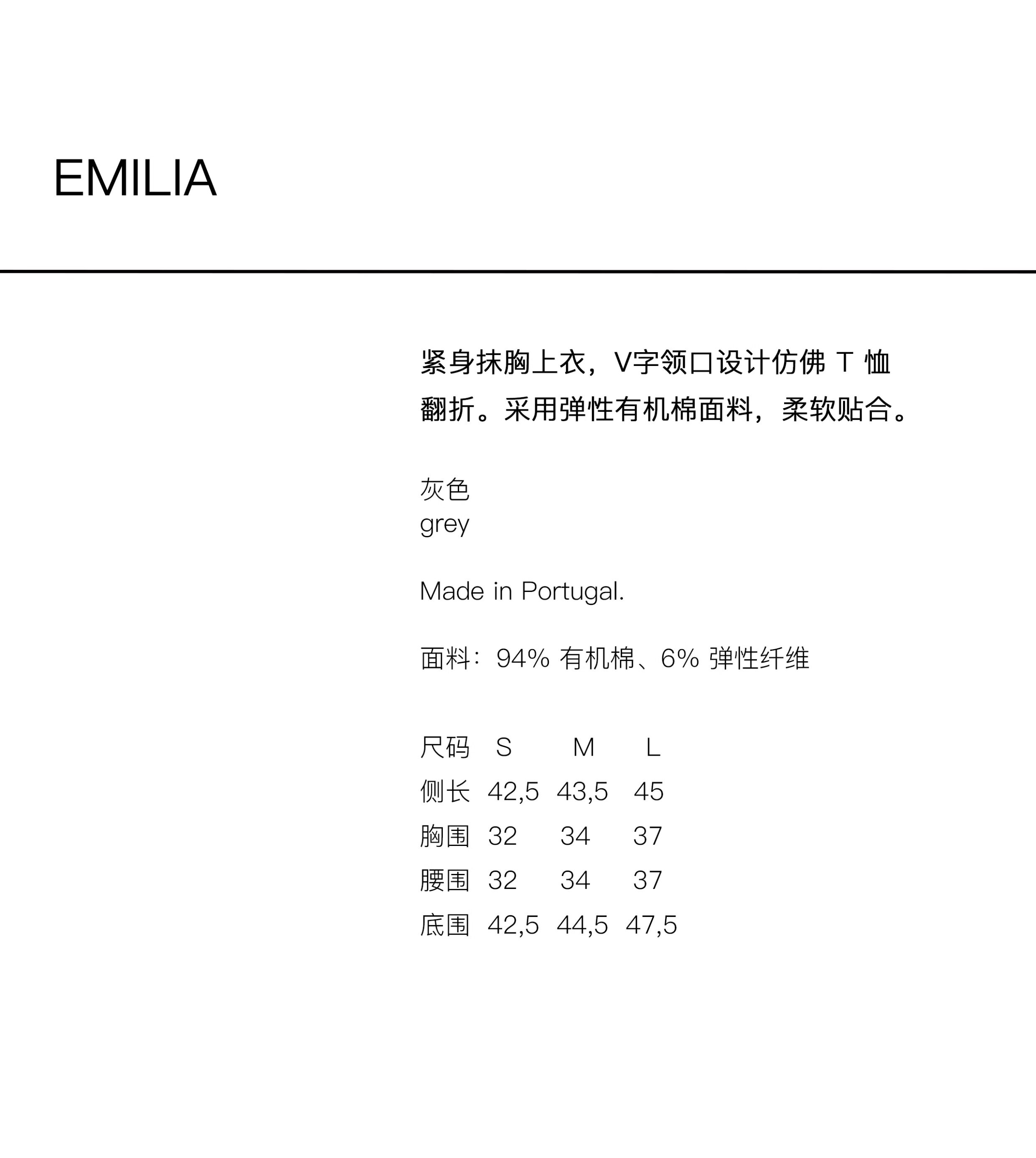 EMILIA

紧身抹胸上衣，V字领口设计仿佛 T 恤翻折。采用弹性有机棉面料，柔软贴合。

灰色
grey

Made in Portugal.

面料：94% 有机棉、6% 弹性纤维

| 尺码 | S | M | L |
|---|---|---|---|
| 侧长 | 42,5 | 43,5 | 45 |
| 胸围 | 32 | 34 | 37 |
| 腰围 | 32 | 34 | 37 |
| 底围 | 42,5 | 44,5 | 47,5 |